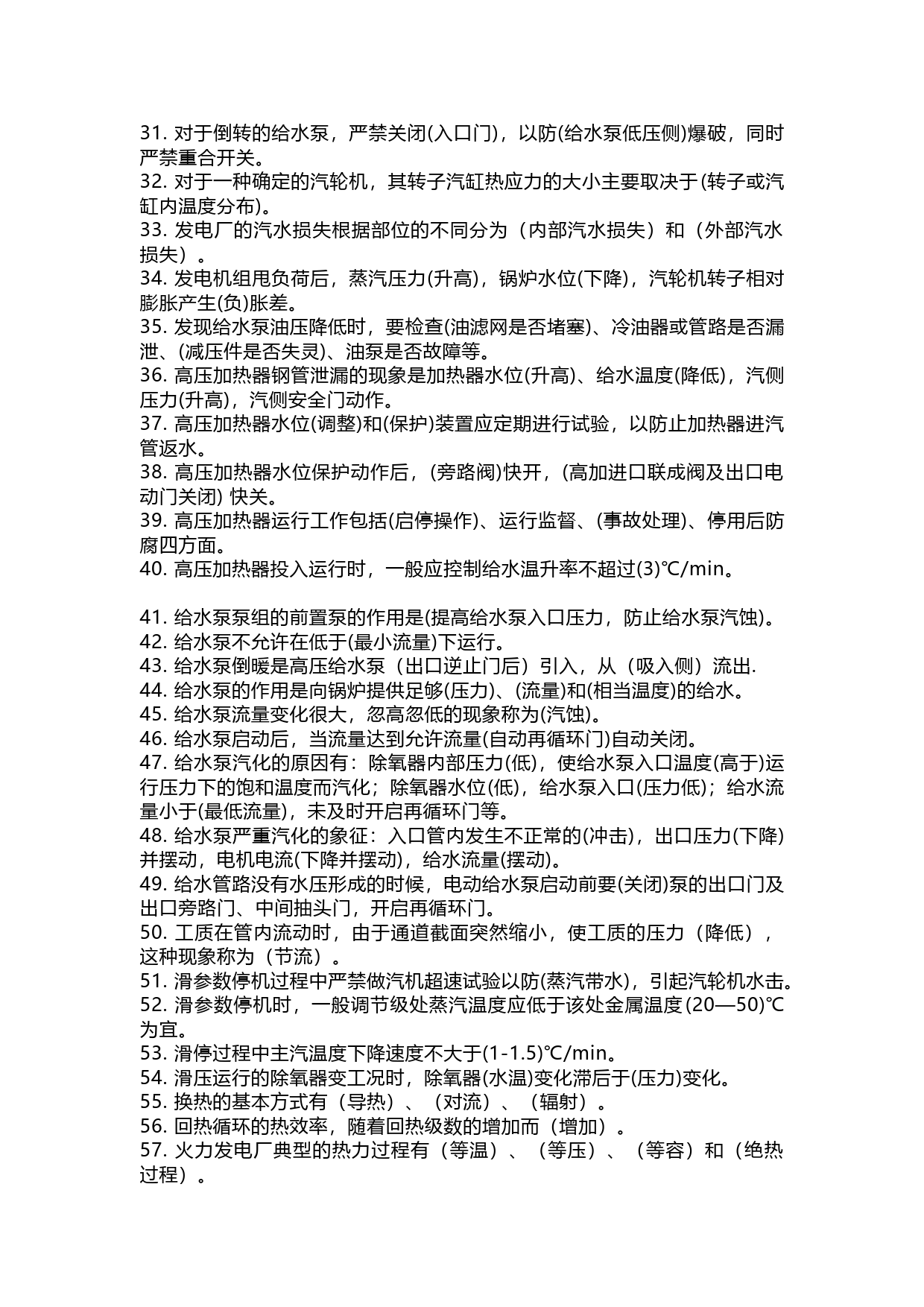 31.对于倒转的给水泵，严禁关闭(入口门)，以防(给水泵低压侧)爆破，同时严禁重合开关。
32.对于一种确定的汽轮机，其转子汽缸热应力的大小主要取决于(转子或汽缸内温度分布)。
33.发电厂的汽水损失根据部位的不同分为（内部汽水损失）和（外部汽水损失）。
34.发电机组甩负荷后，蒸汽压力(升高)，锅炉水位(下降)，汽轮机转子相对膨胀产生(负)胀差。
35.发现给水泵油压降低时，要检查(油滤网是否堵塞)、冷油器或管路是否漏泄、(减压件是否失灵)、油泵是否故障等。
36.高压加热器钢管泄漏的现象是加热器水位(升高)、给水温度(降低)，汽侧压力(升高)，汽侧安全门动作。
37.高压加热器水位(调整)和(保护)装置应定期进行试验，以防止加热器进汽管返水。
38.高压加热器水位保护动作后，(旁路阀)快开，(高加进口联成阀及出口电动门关闭) 快关。
39.高压加热器运行工作包括(启停操作)、运行监督、(事故处理)、停用后防腐四方面。
40.高压加热器投入运行时，一般应控制给水温升率不超过(3)℃/min。

41.给水泵泵组的前置泵的作用是(提高给水泵入口压力，防止给水泵汽蚀)。
42.给水泵不允许在低于(最小流量)下运行。
43.给水泵倒暖是高压给水泵（出口逆止门后）引入，从（吸入侧）流出.
44.给水泵的作用是向锅炉提供足够(压力)、(流量)和(相当温度)的给水。
45.给水泵流量变化很大，忽高忽低的现象称为(汽蚀)。
46.给水泵启动后，当流量达到允许流量(自动再循环门)自动关闭。
47.给水泵汽化的原因有：除氧器内部压力(低)，使给水泵入口温度(高于)运行压力下的饱和温度而汽化；除氧器水位(低)，给水泵入口(压力低)；给水流量小于(最低流量)，未及时开启再循环门等。
48.给水泵严重汽化的象征：入口管内发生不正常的(冲击)，出口压力(下降)并摆动，电机电流(下降并摆动)，给水流量(摆动)。
49.给水管路没有水压形成的时候，电动给水泵启动前要(关闭)泵的出口门及出口旁路门、中间抽头门，开启再循环门。
50.工质在管内流动时，由于通道截面突然缩小，使工质的压力（降低），这种现象称为（节流）。
51.滑参数停机过程中严禁做汽机超速试验以防(蒸汽带水)，引起汽轮机水击。
52.滑参数停机时，一般调节级处蒸汽温度应低于该处金属温度(20—50)℃为宜。
53.滑停过程中主汽温度下降速度不大于(1-1.5)℃/min。
54.滑压运行的除氧器变工况时，除氧器(水温)变化滞后于(压力)变化。
55.换热的基本方式有（导热）、（对流）、（辐射）。
56.回热循环的热效率，随着回热级数的增加而（增加）。
57.火力发电厂典型的热力过程有（等温）、（等压）、（等容）和（绝热过程）。